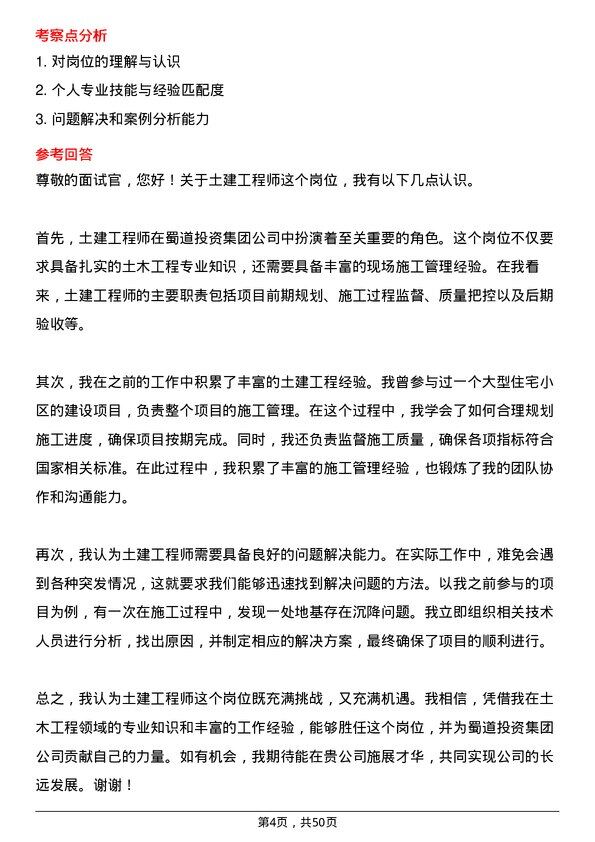 考察点分析

1. 对岗位的理解与认识

2. 个人专业技能与经验匹配度

3. 问题解决和案例分析能力

参考回答

尊敬的面试官，您好！关于土建工程师这个岗位，我有以下几点认识。

首先，土建工程师在蜀道投资集团公司中扮演着至关重要的角色。这个岗位不仅要求具备扎实的土木工程专业知识，还需要具备丰富的现场施工管理经验。在我看来，土建工程师的主要职责包括项目前期规划、施工过程监督、质量把控以及后期验收等。

其次，我在之前的工作中积累了丰富的土建工程经验。我曾参与过一个大型住宅小区的建设项目，负责整个项目的施工管理。在这个过程中，我学会了如何合理规划施工进度，确保项目按期完成。同时，我还负责监督施工质量，确保各项指标符合国家相关标准。在此过程中，我积累了丰富的施工管理经验，也锻炼了我的团队协作和沟通能力。

再次，我认为土建工程师需要具备良好的问题解决能力。在实际工作中，难免会遇到各种突发情况，这就要求我们能够迅速找到解决问题的方法。以我之前参与的项目为例，有一次在施工过程中，发现一处地基存在沉降问题。我立即组织相关技术人员进行分析，找出原因，并制定相应的解决方案，最终确保了项目的顺利进行。

总之，我认为土建工程师这个岗位既充满挑战，又充满机遇。我相信，凭借我在土木工程领域的专业知识和丰富的工作经验，能够胜任这个岗位，并为蜀道投资集团公司贡献自己的力量。如有机会，我期待能在贵公司施展才华，共同实现公司的长远发展。谢谢！

第4页，共50页